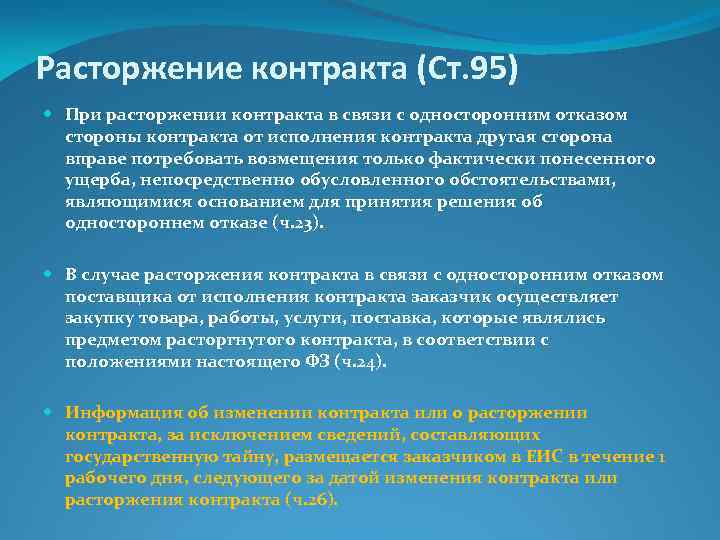 Расторжение контракта (Ст.95)

При расторжении контракта в связи с односторонним отказом стороны контракта от исполнения контракта другая сторона вправе потребовать возмещения только фактически понесенного ущерба, непосредственно обусловленного обстоятельствами, являющимися основанием для принятия решения об одностороннем отказе (ч.23).

В случае расторжения контракта в связи с односторонним отказом поставщика от исполнения контракта заказчик осуществляет закупку товара, работы, услуги, поставка, которые являлись предметом расторгнутого контракта, в соответствии с положениями настоящего ФЗ (ч.24).

Информация об изменении контракта или о расторжении контракта, за исключением сведений, составляющих государственную тайну, размещается заказчиком в ЕИС в течение 1 рабочего дня, следующего за датой изменения контракта или расторжения контракта (ч.26).